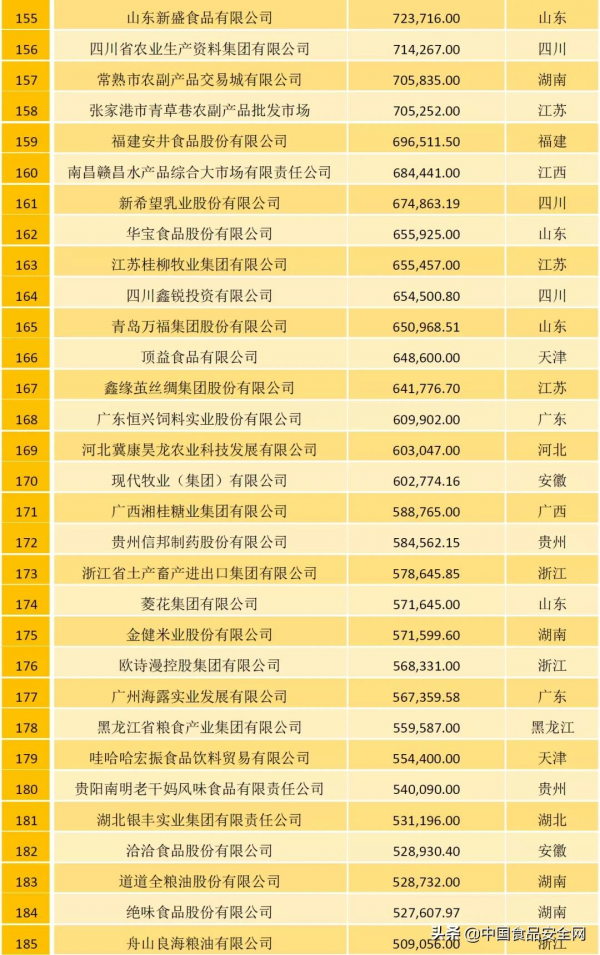 | 155 | 山东新盛食品有限公司 | 723,716.00 | 山东 |
|---|---|---|---|
| 156 | 四川省农业生产资料集团有限公司 | 714,267.00 | 四川 |
| 157 | 常熟市农副产品交易城有限公司 | 705,835.00 | 湖南 |
| 158 | 张家港市青草巷农副产品批发市场 | 705,252.00 | 江苏 |
| 159 | 福建安井食品股份有限公司 | 696,511.50 | 福建 |
| 160 | 南昌赣昌水产品综合大市场有限责任公司 | 684,441.00 | 江西 |
| 161 | 新希望乳业股份有限公司 | 674,863.19 | 四川 |
| 162 | 华宝食品股份有限公司 | 655,925.00 | 山东 |
| 163 | 江苏桂柳牧业集团有限公司 | 655,457.00 | 江苏 |
| 164 | 四川鑫锐投资有限公司 | 654,500.80 | 四川 |
| 165 | 青岛万福集团股份有限公司 | 650,968.51 | 山东 |
| 166 | 顶益食品有限公司 | 648,600.00 | 天津 |
| 167 | 鑫缘茧丝绸集团股份有限公司 | 641,776.70 | 江苏 |
| 168 | 广东恒兴饲料实业股份有限公司 | 609,902.00 | 广东 |
| 169 | 河北冀康昊龙农业科技发展有限公司 | 603,047.00 | 河北 |
| 170 | 现代牧业（集团）有限公司 | 602,774.16 | 安徽 |
| 171 | 广西湘桂糖业集团有限公司 | 588,765.00 | 广西 |
| 172 | 贵州信邦制药股份有限公司 | 584,562.15 | 贵州 |
| 173 | 浙江省土产畜产进出口集团有限公司 | 578,645.85 | 浙江 |
| 174 | 菱花集团有限公司 | 571,645.00 | 山东 |
| 175 | 金健米业股份有限公司 | 571,599.60 | 湖南 |
| 176 | 欧诗漫控股集团有限公司 | 568,331.00 | 浙江 |
| 177 | 广州海露实业发展有限公司 | 567,359.58 | 广东 |
| 178 | 黑龙江省粮食产业集团有限公司 | 559,587.00 | 黑龙江 |
| 179 | 哇哈哈宏振食品饮料贸易有限公司 | 554,400.00 | 天津 |
| 180 | 贵阳南明老干妈风味食品有限责任公司 | 540,090.00 | 贵州 |
| 181 | 湖北银丰实业集团有限责任公司 | 531,196.00 | 湖北 |
| 182 | 洽洽食品股份有限公司 | 528,930.40 | 安徽 |
| 183 | 道道全粮油股份有限公司 | 528,732.00 | 湖南 |
| 184 | 绝味食品股份有限公司 | 527,607.97 | 湖南 |
| 185 | 舟山良海粮油有限公司 | 509,056.00 | 浙江 |

头条 @中国食品安全网